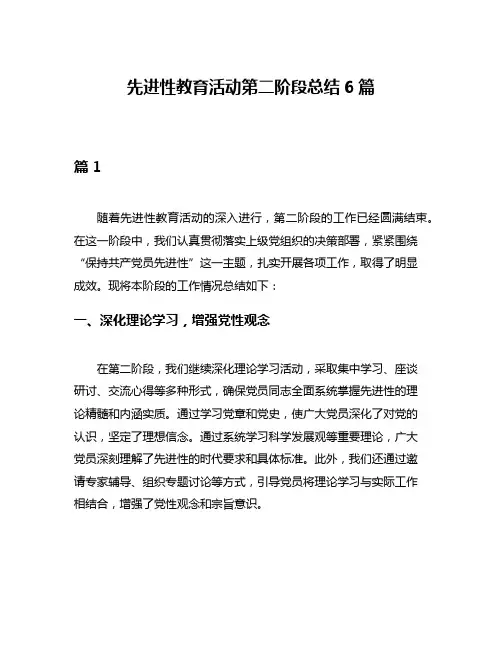 先进性教育活动第二阶段总结 6 篇

篇 1

随着先进性教育活动的深入进行，第二阶段的工作已经圆满结束。在这一阶段中，我们认真贯彻落实上级党组织的决策部署，紧紧围绕“保持共产党员先进性”这一主题，扎实开展各项工作，取得了明显成效。现将本阶段的工作情况总结如下：

一、深化理论学习，增强党性观念

在第二阶段，我们继续深化理论学习活动，采取集中学习、座谈研讨、交流心得等多种形式，确保党员同志全面系统掌握先进性的理论精髓和内涵实质。通过学习党章和党史，使广大党员深化了对党的认识，坚定了理想信念。通过系统学习科学发展观等重要理论，广大党员深刻理解了先进性的时代要求和具体标准。此外，我们还通过邀请专家辅导、组织专题讨论等方式，引导党员将理论学习与实际工作相结合，增强了党性观念和宗旨意识。